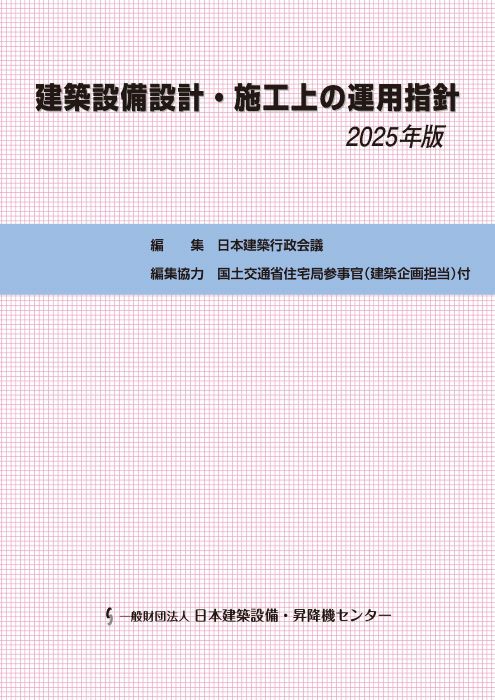 建築設備設計・施工上の運用指針

2025年版

編　集　日本建築行政会議

編集協力　国土交通省住宅局参事官（建築企画担当）付

一般財団法人 日本建築設備・昇降機センター